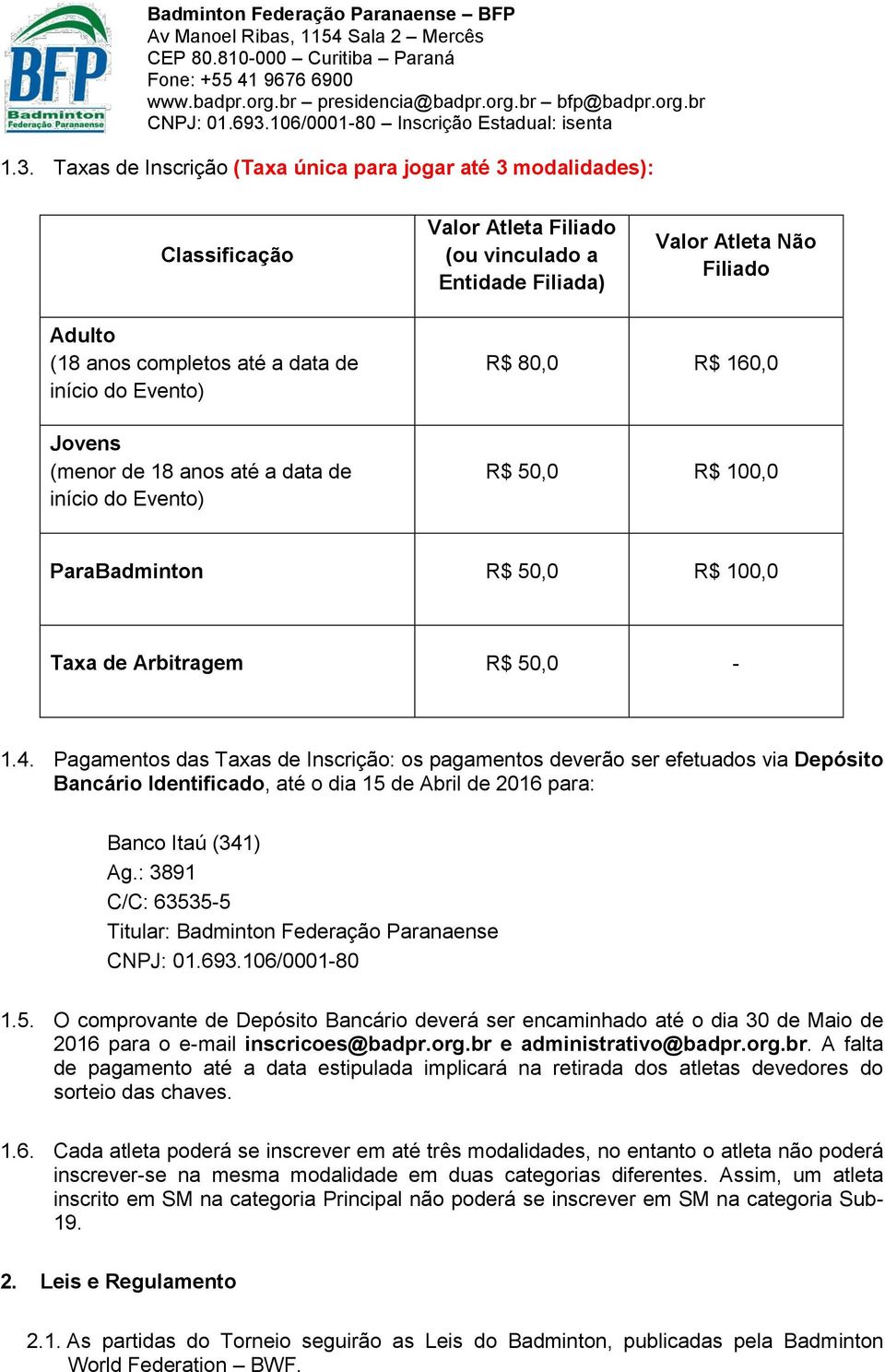 BFP
Badminton
Federação Paranaense

Badminton Federação Paranaense – BFP
Av Manoel Ribas, 1154 Sala 2 – Mercês
CEP 80.810-000 – Curitiba – Paraná
Fone: +55 41 9676 6900
www.badpr.org.br – presidencia@badpr.org.br – bfp@badpr.org.br
CNPJ: 01.693.106/0001-80 – Inscrição Estadual: isenta

1.3. Taxas de Inscrição (Taxa única para jogar até 3 modalidades):

| Classificação | Valor Atleta Filiado (ou vinculado a Entidade Filiada) | Valor Atleta Não Filiado |
|---|---|---|
| Adulto (18 anos completos até a data de início do Evento) | R$ 80,0 | R$ 160,0 |
| Jovens (menor de 18 anos até a data de início do Evento) | R$ 50,0 | R$ 100,0 |
| ParaBadminton | R$ 50,0 | R$ 100,0 |
| Taxa de Arbitragem | R$ 50,0 | - |

1.4. Pagamentos das Taxas de Inscrição: os pagamentos deverão ser efetuados via Depósito Bancário Identificado, até o dia 15 de Abril de 2016 para:

Banco Itaú (341)
Ag.: 3891
C/C: 63535-5
Titular: Badminton Federação Paranaense
CNPJ: 01.693.106/0001-80

1.5. O comprovante de Depósito Bancário deverá ser encaminhado até o dia 30 de Maio de 2016 para o e-mail inscricoes@badpr.org.br e administrativo@badpr.org.br. A falta de pagamento até a data estipulada implicará na retirada dos atletas devedores do sorteio das chaves.

1.6. Cada atleta poderá se inscrever em até três modalidades, no entanto o atleta não poderá inscrever-se na mesma modalidade em duas categorias diferentes. Assim, um atleta inscrito em SM na categoria Principal não poderá se inscrever em SM na categoria Sub-19.

2. Leis e Regulamento

2.1. As partidas do Torneio seguirão as Leis do Badminton, publicadas pela Badminton World Federation – BWF.